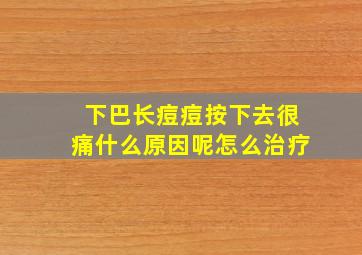 下巴长痘痘按下去很痛什么原因呢怎么治疗